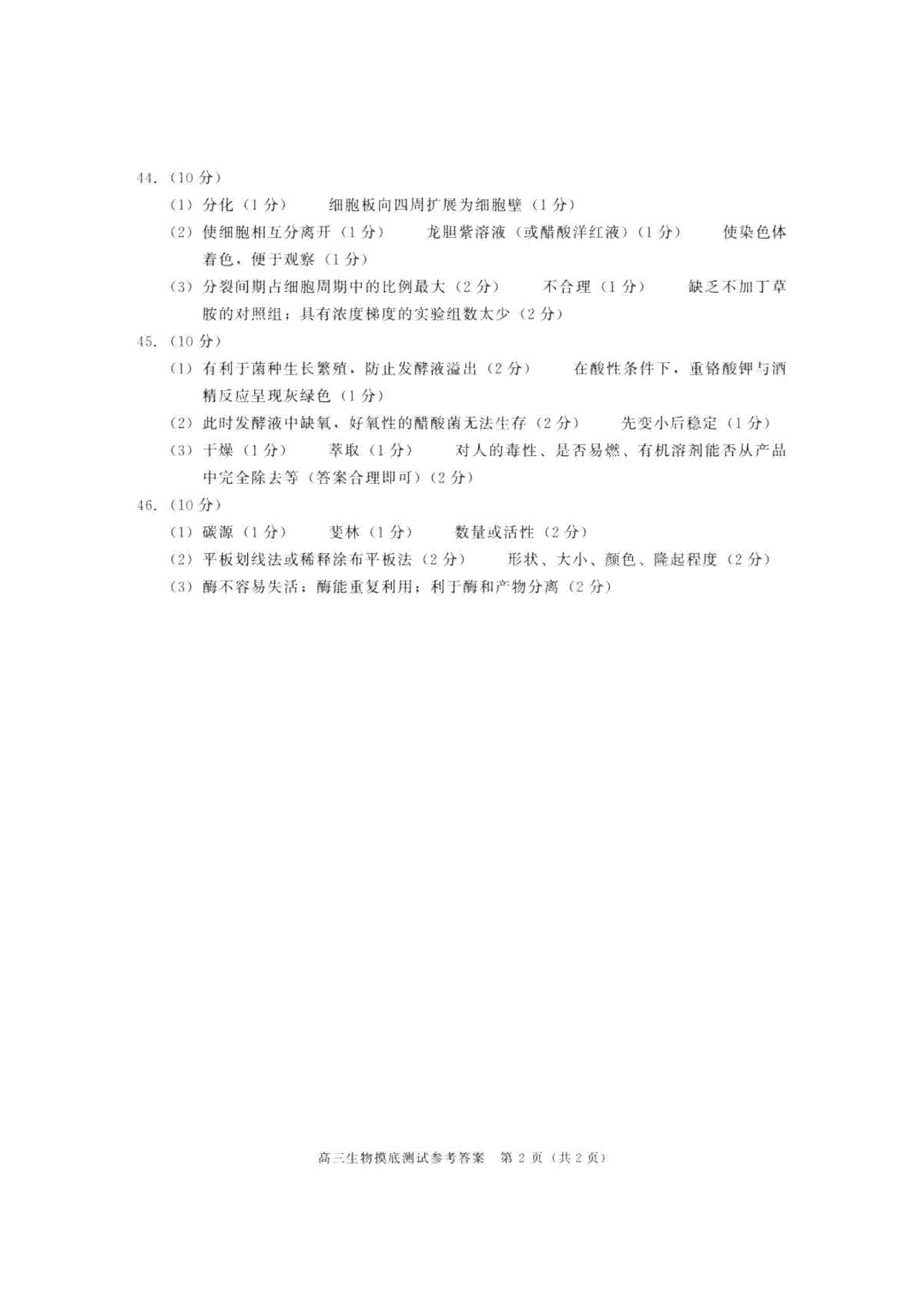 44.（10 分）

（1）分化（1 分）　细胞板向四周扩展为细胞壁（1 分）

（2）使细胞相互分离开（1 分）　龙胆紫溶液（或醋酸洋红液）（1 分）　使染色体着色，便于观察（1 分）

（3）分裂间期占细胞周期中的比例最大（2 分）　不合理（1 分）　缺乏不加丁草胺的对照组；具有浓度梯度的实验组数太少（2 分）

45.（10 分）

（1）有利于菌种生长繁殖，防止发酵液溢出（2 分）　在酸性条件下，重铬酸钾与酒精反应呈现灰绿色（1 分）

（2）此时发酵液中缺氧，好氧性的醋酸菌无法生存（2 分）　先变小后稳定（1 分）

（3）干燥（1 分）　萃取（1 分）　对人的毒性、是否易燃、有机溶剂能否从产品中完全除去等（答案合理即可）（2 分）

46.（10 分）

（1）碳源（1 分）　斐林（1 分）　数量或活性（2 分）

（2）平板划线法或稀释涂布平板法（2 分）　形状、大小、颜色、隆起程度（2 分）

（3）酶不容易失活；酶能重复利用；利于酶和产物分离（2 分）

高三生物摸底测试参考答案　第 2 页（共 2 页）